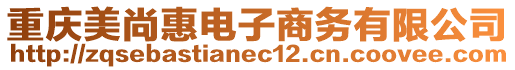 重庆美尚惠电子商务有限公司
http://zqsebastianec12.cn.coovee.com